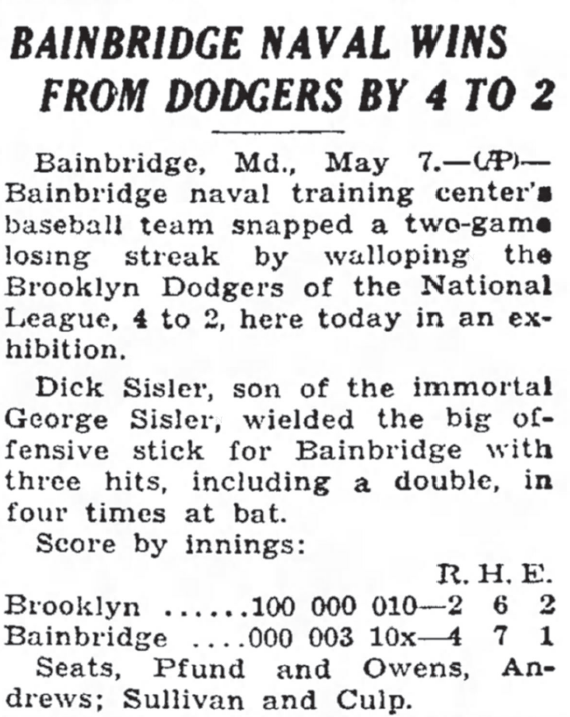 BAINBRIDGE NAVAL WINS FROM DODGERS BY 4 TO 2

Bainbridge, Md., May 7.—(AP)—Bainbridge naval training center's baseball team snapped a two-game losing streak by walloping the Brooklyn Dodgers of the National League, 4 to 2, here today in an exhibition.

Dick Sisler, son of the immortal George Sisler, wielded the big offensive stick for Bainbridge with three hits, including a double, in four times at bat.

Score by innings:

R. H. E.
Brooklyn 100 000 010—2 6 2
Bainbridge 000 003 10x—4 7 1

Seats, Pfund and Owens, Andrews; Sullivan and Culp.